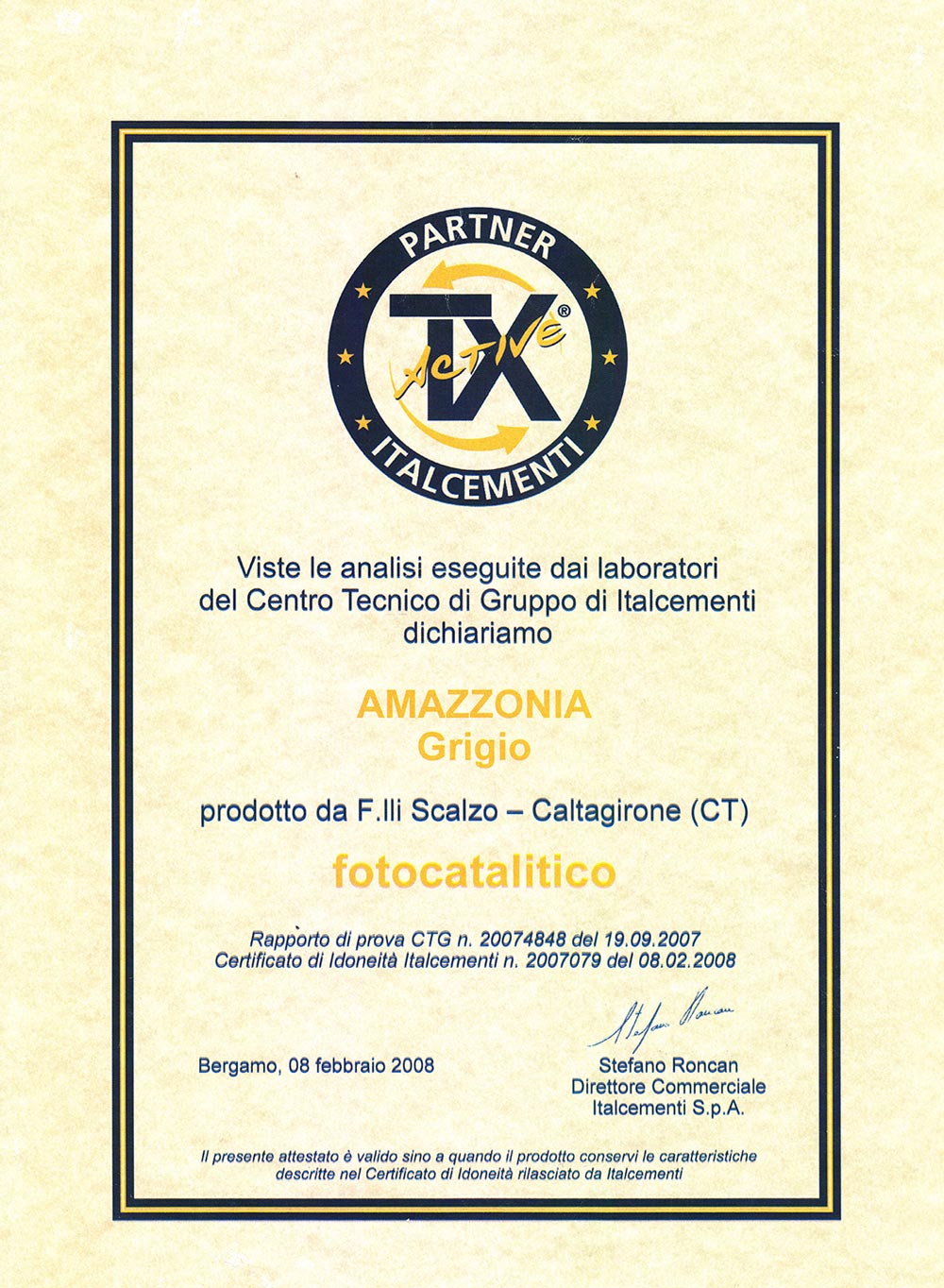 PARTNER
TX ACTIVE®
ITALCEMENTI

Viste le analisi eseguite dai laboratori del Centro Tecnico di Gruppo di Italcementi dichiariamo

AMAZZONIA
Grigio

prodotto da F.lli Scalzo – Caltagirone (CT)

fotocatalitico

Rapporto di prova CTG n. 20074848 del 19.09.2007
Certificato di Idoneità Italcementi n. 2007079 del 08.02.2008

Bergamo, 08 febbraio 2008

Stefano Roncan
Stefano Roncan
Direttore Commerciale
Italcementi S.p.A.

Il presente attestato è valido sino a quando il prodotto conservi le caratteristiche descritte nel Certificato di Idoneità rilasciato da Italcementi